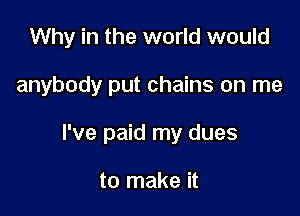 Why in the world would

anybody put chains on me

I've paid my dues

to make it